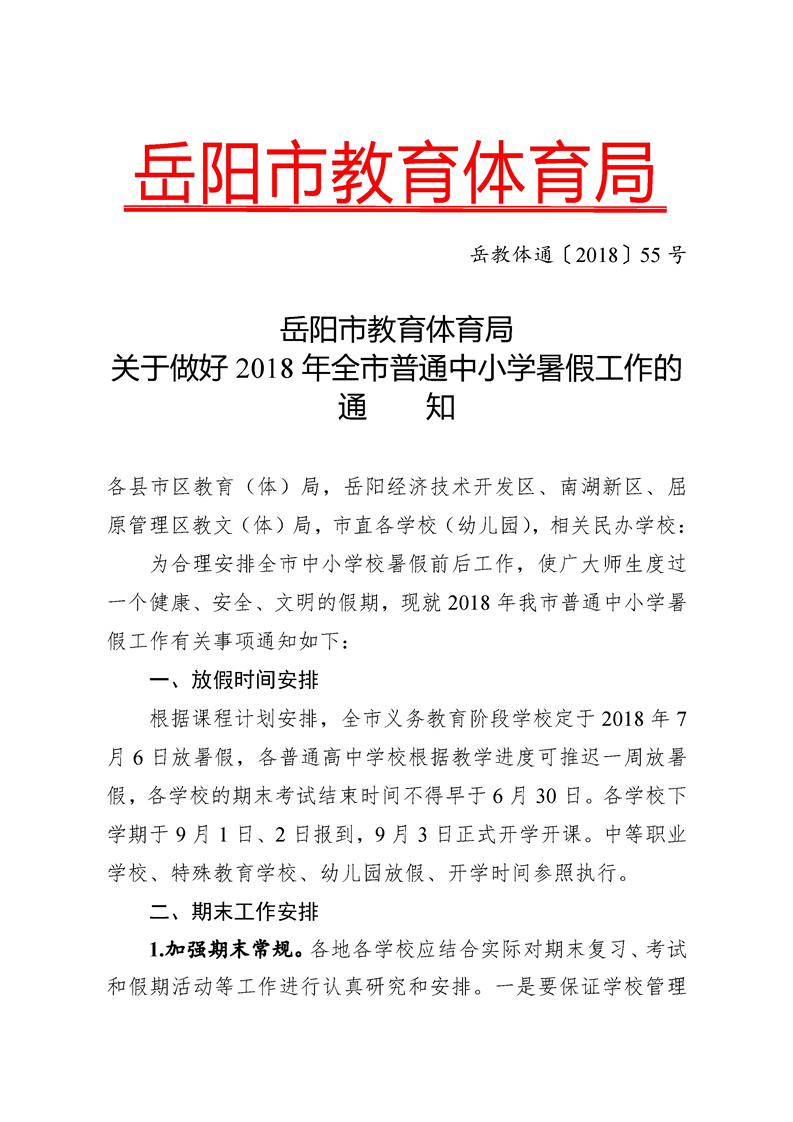 岳阳市教育体育局

岳教体通〔2018〕55 号

岳阳市教育体育局
关于做好 2018 年全市普通中小学暑假工作的
通　　知

各县市区教育（体）局，岳阳经济技术开发区、南湖新区、屈原管理区教文（体）局，市直各学校（幼儿园），相关民办学校：

为合理安排全市中小学校暑假前后工作，使广大师生度过一个健康、安全、文明的假期，现就 2018 年我市普通中小学暑假工作有关事项通知如下：

一、放假时间安排

根据课程计划安排，全市义务教育阶段学校定于 2018 年 7 月 6 日放暑假，各普通高中学校根据教学进度可推迟一周放暑假，各学校的期末考试结束时间不得早于 6 月 30 日。各学校下学期于 9 月 1 日、2 日报到，9 月 3 日正式开学开课。中等职业学校、特殊教育学校、幼儿园放假、开学时间参照执行。

二、期末工作安排

1.加强期末常规。各地各学校应结合实际对期末复习、考试和假期活动等工作进行认真研究和安排。一是要保证学校管理